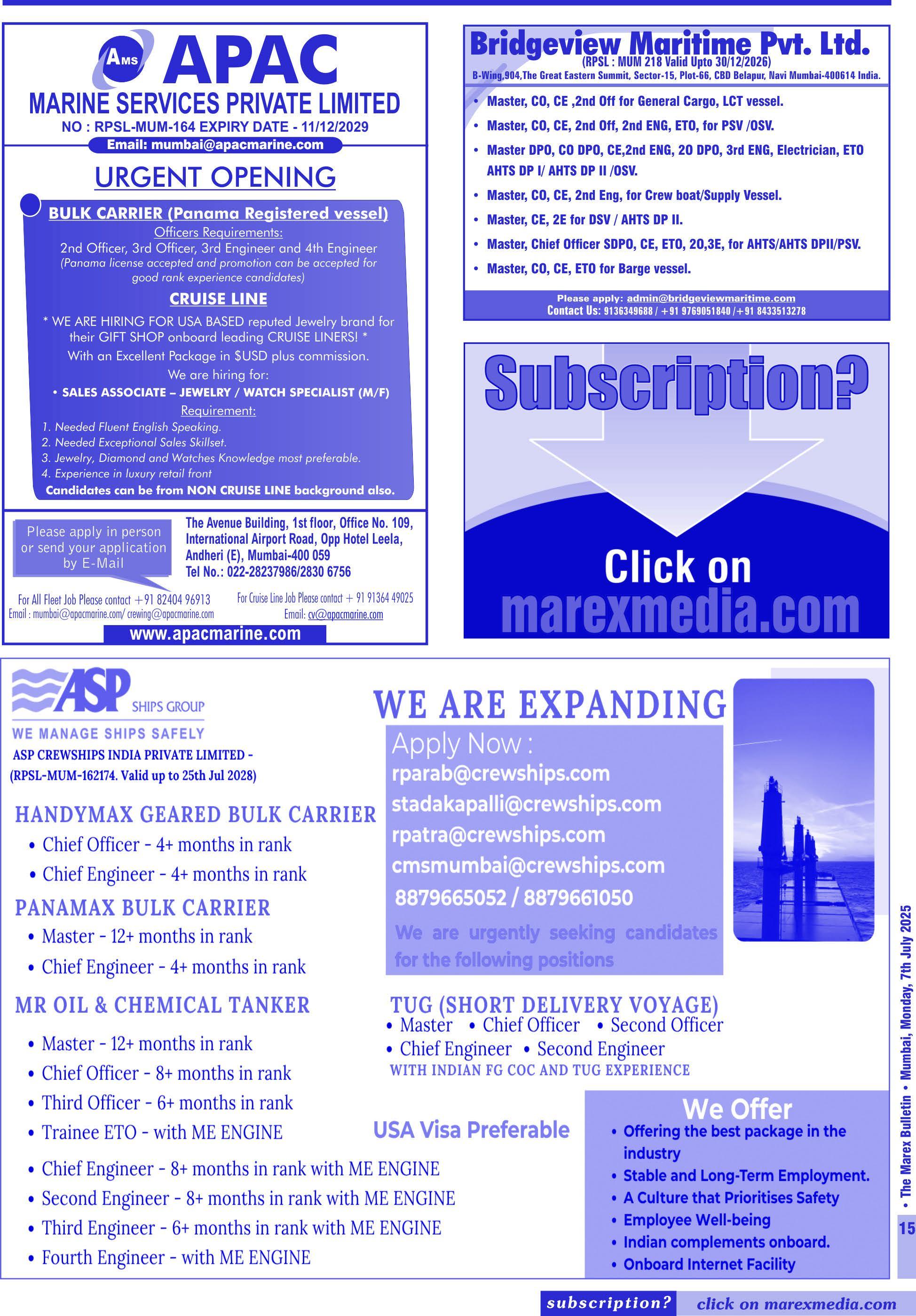 AMS APAC
MARINE SERVICES PRIVATE LIMITED
NO : RPSL-MUM-164 EXPIRY DATE - 11/12/2029
Email: mumbai@apacmarine.com

URGENT OPENING

BULK CARRIER (Panama Registered vessel)
Officers Requirements:
2nd Officer, 3rd Officer, 3rd Engineer and 4th Engineer
(Panama license accepted and promotion can be accepted for good rank experience candidates)

CRUISE LINE
* WE ARE HIRING FOR USA BASED reputed Jewelry brand for their GIFT SHOP onboard leading CRUISE LINERS! *
With an Excellent Package in $USD plus commission.
We are hiring for:
• SALES ASSOCIATE – JEWELRY / WATCH SPECIALIST (M/F)
Requirement:
1. Needed Fluent English Speaking.
2. Needed Exceptional Sales Skillset.
3. Jewelry, Diamond and Watches Knowledge most preferable.
4. Experience in luxury retail front
Candidates can be from NON CRUISE LINE background also.

Please apply in person or send your application by E-Mail

The Avenue Building, 1st floor, Office No. 109, International Airport Road, Opp Hotel Leela, Andheri (E), Mumbai-400 059
Tel No.: 022-28237986/2830 6756

For All Fleet Job Please contact +91 82404 96913
Email : mumbai@apacmarine.com/ crewing@apacmarine.com

For Cruise Line Job Please contact + 91 91364 49025
Email: cv@apacmarine.com

www.apacmarine.com

Bridgeview Maritime Pvt. Ltd.
(RPSL : MUM 218 Valid Upto 30/12/2026)
B-Wing,904,The Great Eastern Summit, Sector-15, Plot-66, CBD Belapur, Navi Mumbai-400614 India.

• Master, CO, CE ,2nd Off for General Cargo, LCT vessel.
• Master, CO, CE, 2nd Off, 2nd ENG, ETO, for PSV /OSV.
• Master DPO, CO DPO, CE,2nd ENG, 2O DPO, 3rd ENG, Electrician, ETO AHTS DP I/ AHTS DP II /OSV.
• Master, CO, CE, 2nd Eng, for Crew boat/Supply Vessel.
• Master, CE, 2E for DSV / AHTS DP II.
• Master, Chief Officer SDPO, CE, ETO, 2O,3E, for AHTS/AHTS DPII/PSV.
• Master, CO, CE, ETO for Barge vessel.

Please apply: admin@bridgeviewmaritime.com
Contact Us: 9136349688 / +91 9769051840 /+91 8433513278

Subscription?
Click on
marexmedia.com

ASP SHIPS GROUP
WE MANAGE SHIPS SAFELY
ASP CREWSHIPS INDIA PRIVATE LIMITED -
(RPSL-MUM-162174. Valid up to 25th Jul 2028)

HANDYMAX GEARED BULK CARRIER
• Chief Officer - 4+ months in rank
• Chief Engineer - 4+ months in rank
PANAMAX BULK CARRIER
• Master - 12+ months in rank
• Chief Engineer - 4+ months in rank
MR OIL & CHEMICAL TANKER
• Master - 12+ months in rank
• Chief Officer - 8+ months in rank
• Third Officer - 6+ months in rank
• Trainee ETO - with ME ENGINE
• Chief Engineer - 8+ months in rank with ME ENGINE
• Second Engineer - 8+ months in rank with ME ENGINE
• Third Engineer - 6+ months in rank with ME ENGINE
• Fourth Engineer - with ME ENGINE

WE ARE EXPANDING
Apply Now :
rparab@crewships.com
stadakapalli@crewships.com
rpatra@crewships.com
cmsmumbai@crewships.com
8879665052 / 8879661050
We are urgently seeking candidates for the following positions

TUG (SHORT DELIVERY VOYAGE)
• Master • Chief Officer • Second Officer
• Chief Engineer • Second Engineer
WITH INDIAN FG COC AND TUG EXPERIENCE

USA Visa Preferable

We Offer
• Offering the best package in the industry
• Stable and Long-Term Employment.
• A Culture that Prioritises Safety
• Employee Well-being
• Indian complements onboard.
• Onboard Internet Facility

• The Marex Bulletin • Mumbai, Monday, 7th July 2025
15

subscription? click on marexmedia.com